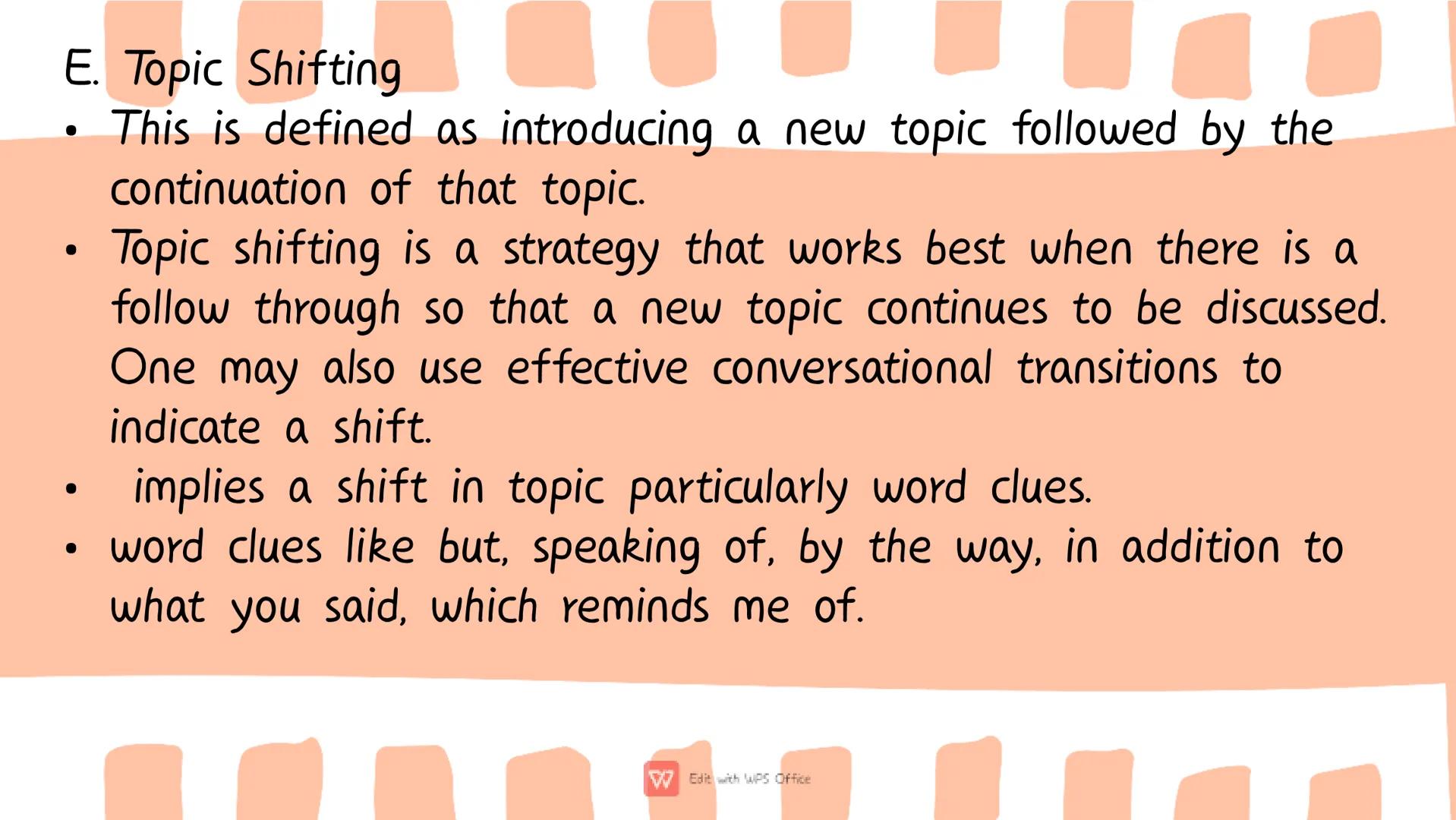 E. Topic Shifting

• This is defined as introducing a new topic followed by the continuation of that topic.
• Topic shifting is a strategy that works best when there is a follow through so that a new topic continues to be discussed. One may also use effective conversational transitions to indicate a shift.
• implies a shift in topic particularly word clues.
• word clues like but, speaking of, by the way, in addition to what you said, which reminds me of.

Edit with WPS Office